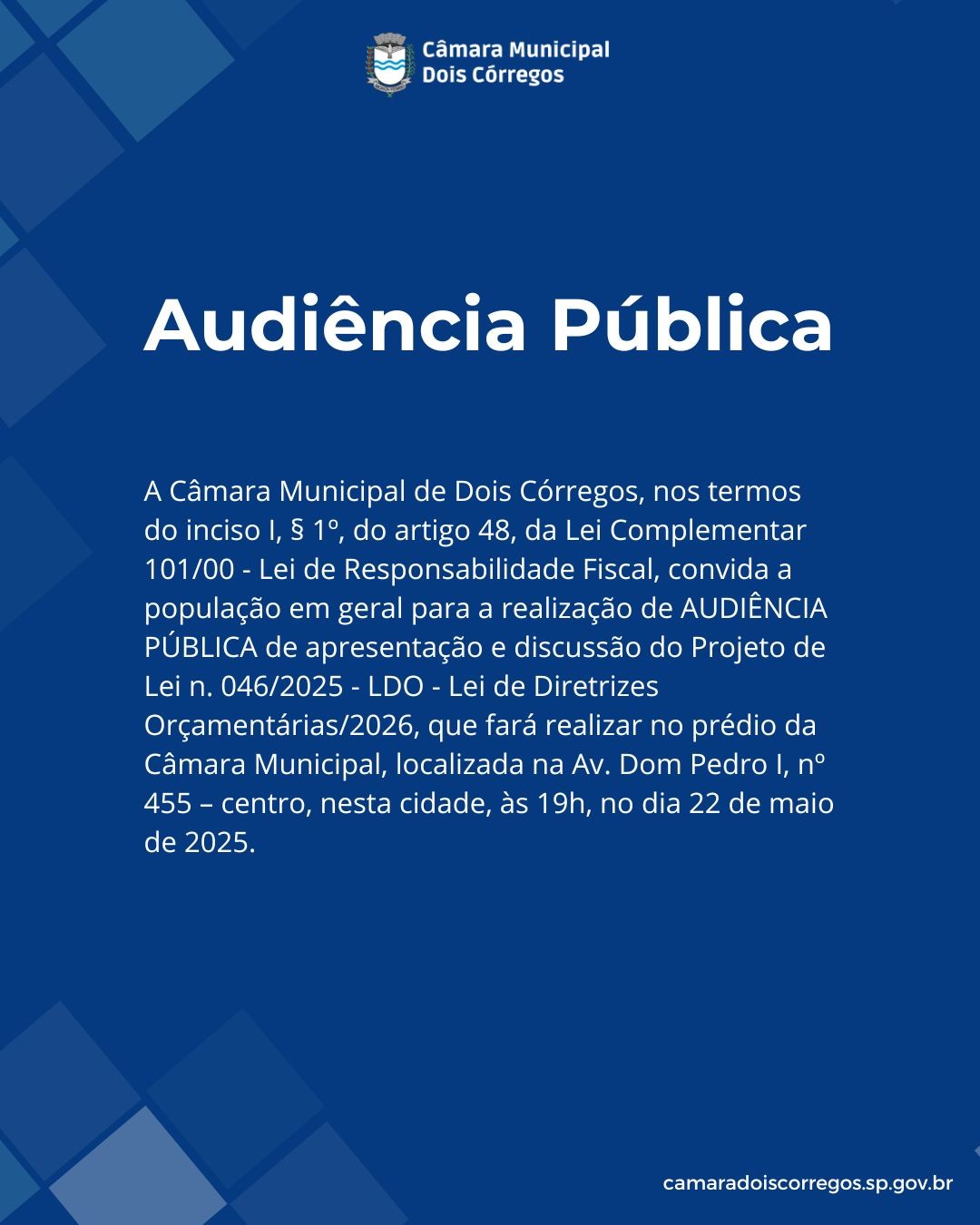 Câmara Municipal
Dois Córregos

Audiência Pública

A Câmara Municipal de Dois Córregos, nos termos do inciso I, § 1º, do artigo 48, da Lei Complementar 101/00 - Lei de Responsabilidade Fiscal, convida a população em geral para a realização de AUDIÊNCIA PÚBLICA de apresentação e discussão do Projeto de Lei n. 046/2025 - LDO - Lei de Diretrizes Orçamentárias/2026, que fará realizar no prédio da Câmara Municipal, localizada na Av. Dom Pedro I, nº 455 – centro, nesta cidade, às 19h, no dia 22 de maio de 2025.

camaradoiscorregos.sp.gov.br